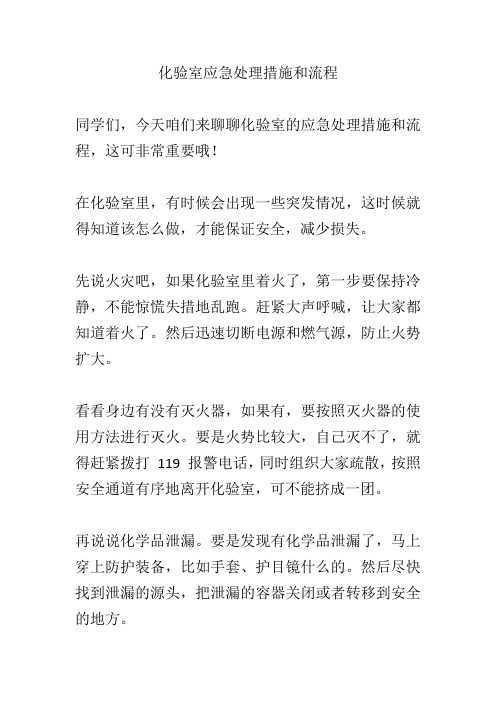 化验室应急处理措施和流程

同学们，今天咱们来聊聊化验室的应急处理措施和流程，这可非常重要哦！

在化验室里，有时候会出现一些突发情况，这时候就得知道该怎么做，才能保证安全，减少损失。

先说火灾吧，如果化验室里着火了，第一步要保持冷静，不能惊慌失措地乱跑。赶紧大声呼喊，让大家都知道着火了。然后迅速切断电源和燃气源，防止火势扩大。

看看身边有没有灭火器，如果有，要按照灭火器的使用方法进行灭火。要是火势比较大，自己灭不了，就得赶紧拨打 119 报警电话，同时组织大家疏散，按照安全通道有序地离开化验室，可不能挤成一团。

再说说化学品泄漏。要是发现有化学品泄漏了，马上穿上防护装备，比如手套、护目镜什么的。然后尽快找到泄漏的源头，把泄漏的容器关闭或者转移到安全的地方。